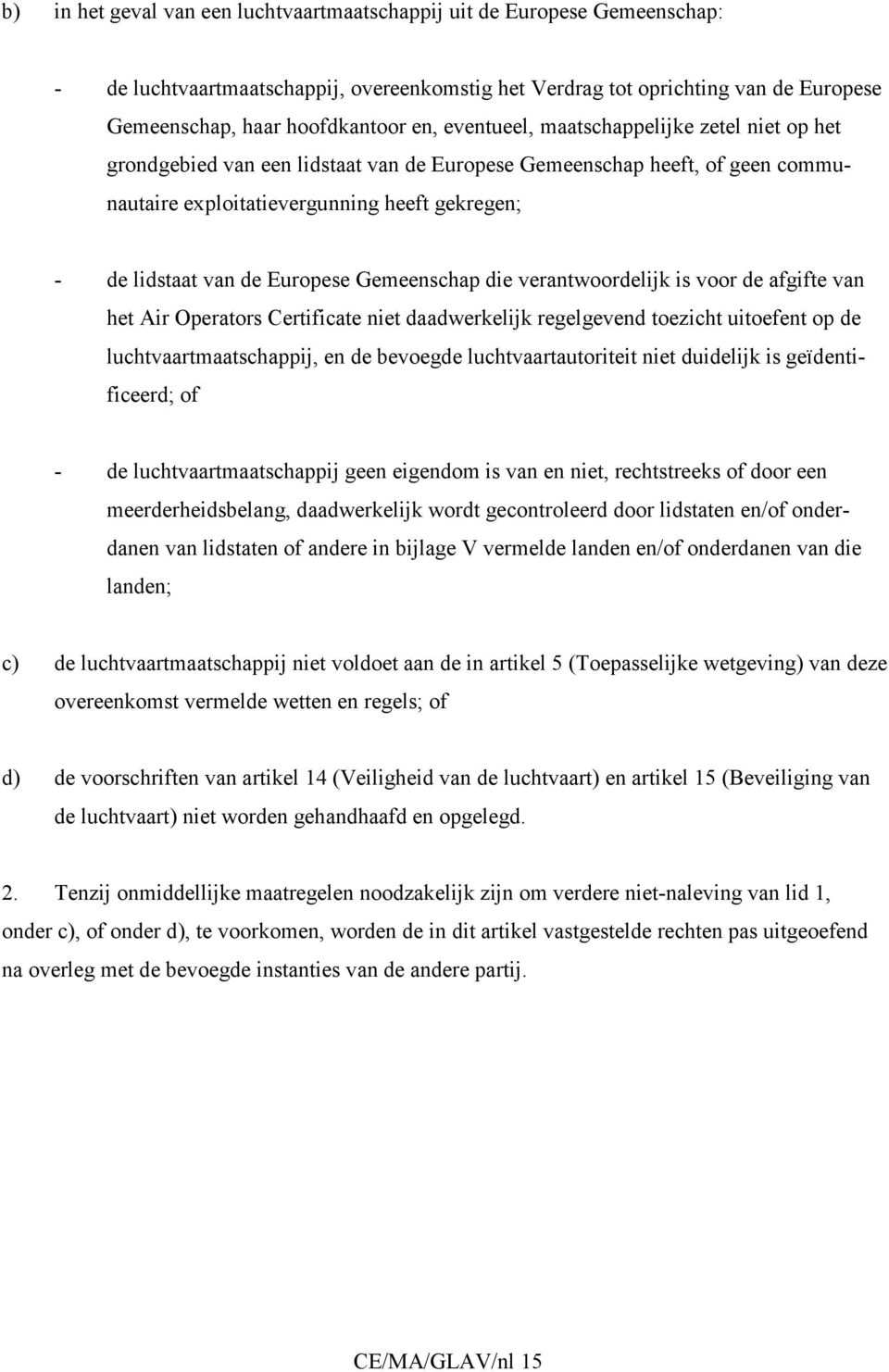 b) in het geval van een luchtvaartmaatschappij uit de Europese Gemeenschap:

- de luchtvaartmaatschappij, overeenkomstig het Verdrag tot oprichting van de Europese Gemeenschap, haar hoofdkantoor en, eventueel, maatschappelijke zetel niet op het grondgebied van een lidstaat van de Europese Gemeenschap heeft, of geen communautaire exploitatievergunning heeft gekregen;

- de lidstaat van de Europese Gemeenschap die verantwoordelijk is voor de afgifte van het Air Operators Certificate niet daadwerkelijk regelgevend toezicht uitoefent op de luchtvaartmaatschappij, en de bevoegde luchtvaartautoriteit niet duidelijk is geïdentificeerd; of

- de luchtvaartmaatschappij geen eigendom is van en niet, rechtstreeks of door een meerderheidsbelang, daadwerkelijk wordt gecontroleerd door lidstaten en/of onderdanen van lidstaten of andere in bijlage V vermelde landen en/of onderdanen van die landen;

c) de luchtvaartmaatschappij niet voldoet aan de in artikel 5 (Toepasselijke wetgeving) van deze overeenkomst vermelde wetten en regels; of

d) de voorschriften van artikel 14 (Veiligheid van de luchtvaart) en artikel 15 (Beveiliging van de luchtvaart) niet worden gehandhaafd en opgelegd.

2. Tenzij onmiddellijke maatregelen noodzakelijk zijn om verdere niet-naleving van lid 1, onder c), of onder d), te voorkomen, worden de in dit artikel vastgestelde rechten pas uitgeoefend na overleg met de bevoegde instanties van de andere partij.

CE/MA/GLAV/nl 15